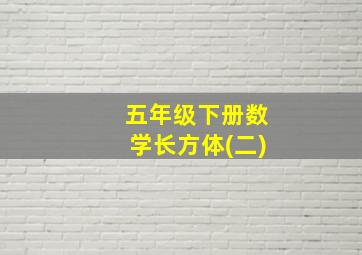 五年级下册数学长方体(二)